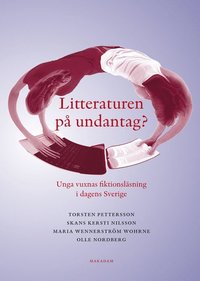 Litteraturen på undantag?

Unga vuxnas fiktionsläsning i dagens Sverige

TORSTEN PETTERSSON
SKANS KERSTI NILSSON
MARIA WENNERSTRÖM WOHRNE
OLLE NORDBERG

MAKADAM